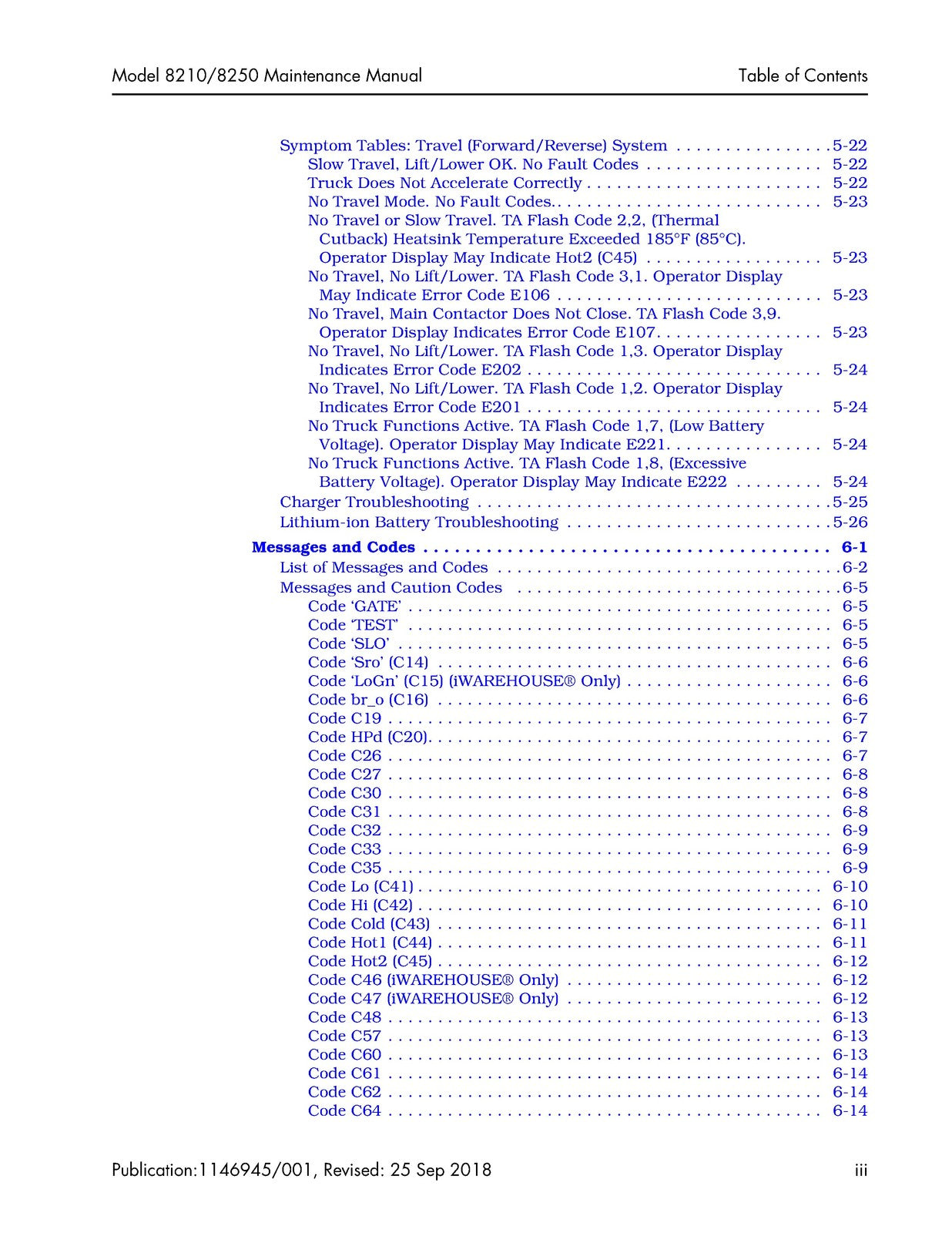 Model 8210/8250 Maintenance Manual
Table of Contents

Symptom Tables: Travel (Forward/Reverse) System 5-22
Slow Travel, Lift/Lower OK. No Fault Codes 5-22
Truck Does Not Accelerate Correctly 5-22
No Travel Mode. No Fault Codes. 5-23
No Travel or Slow Travel. TA Flash Code 2,2, (Thermal Cutback) Heatsink Temperature Exceeded 185°F (85°C). Operator Display May Indicate Hot2 (C45) 5-23
No Travel, No Lift/Lower. TA Flash Code 3,1. Operator Display May Indicate Error Code E106 5-23
No Travel, Main Contactor Does Not Close. TA Flash Code 3,9. Operator Display Indicates Error Code E107. 5-23
No Travel, No Lift/Lower. TA Flash Code 1,3. Operator Display Indicates Error Code E202 5-24
No Travel, No Lift/Lower. TA Flash Code 1,2. Operator Display Indicates Error Code E201 5-24
No Truck Functions Active. TA Flash Code 1,7, (Low Battery Voltage). Operator Display May Indicate E221. 5-24
No Truck Functions Active. TA Flash Code 1,8, (Excessive Battery Voltage). Operator Display May Indicate E222 5-24
Charger Troubleshooting 5-25
Lithium-ion Battery Troubleshooting 5-26

Messages and Codes 6-1
List of Messages and Codes 6-2
Messages and Caution Codes 6-5
Code 'GATE' 6-5
Code 'TEST' 6-5
Code 'SLO' 6-5
Code 'Sro' (C14) 6-6
Code 'LoGn' (C15) (iWAREHOUSE® Only) 6-6
Code br_o (C16) 6-6
Code C19 6-7
Code HPd (C20). 6-7
Code C26 6-7
Code C27 6-8
Code C30 6-8
Code C31 6-8
Code C32 6-9
Code C33 6-9
Code C35 6-9
Code Lo (C41) 6-10
Code Hi (C42) 6-10
Code Cold (C43) 6-11
Code Hot1 (C44) 6-11
Code Hot2 (C45) 6-12
Code C46 (iWAREHOUSE® Only) 6-12
Code C47 (iWAREHOUSE® Only) 6-12
Code C48 6-13
Code C57 6-13
Code C60 6-13
Code C61 6-14
Code C62 6-14
Code C64 6-14

Publication:1146945/001, Revised: 25 Sep 2018
iii